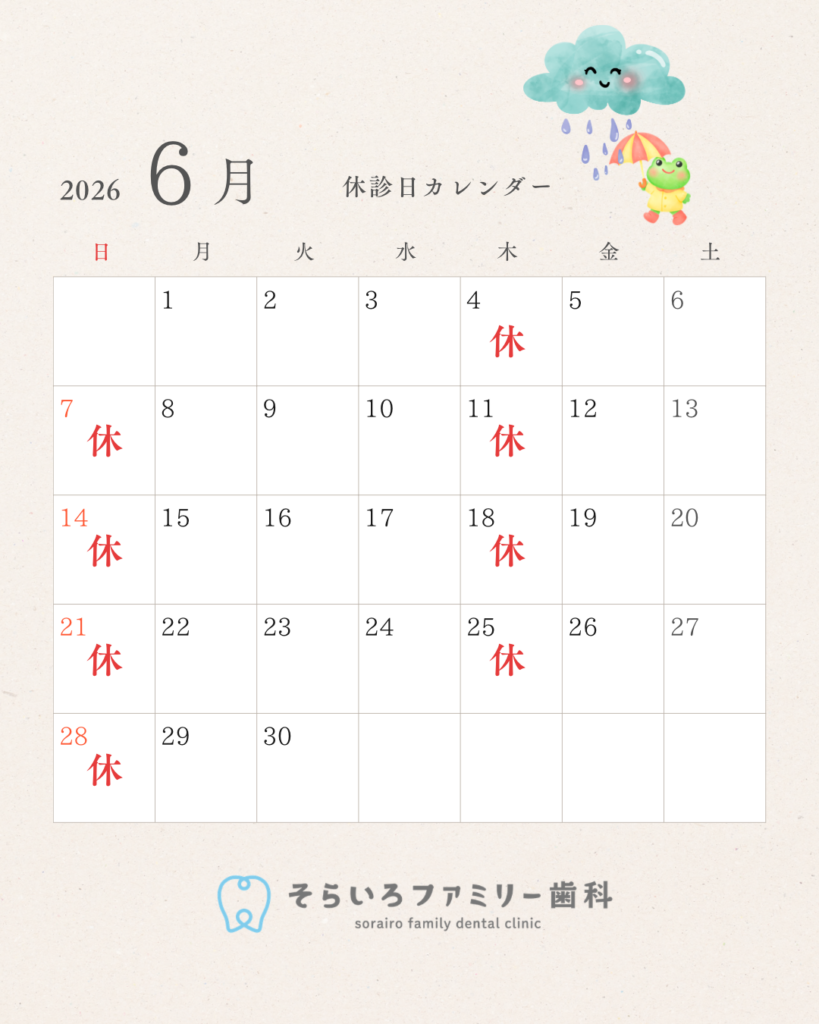 2026 6月 休診日カレンダー

| 日 | 月 | 火 | 水 | 木 | 金 | 土 |
|---|---|---|---|---|---|---|
| | 1 | 2 | 3 | 4 休 | 5 | 6 |
| 7 休 | 8 | 9 | 10 | 11 休 | 12 | 13 |
| 14 休 | 15 | 16 | 17 | 18 休 | 19 | 20 |
| 21 休 | 22 | 23 | 24 | 25 休 | 26 | 27 |
| 28 休 | 29 | 30 | | | | |

そらいろファミリー歯科
sorairo family dental clinic